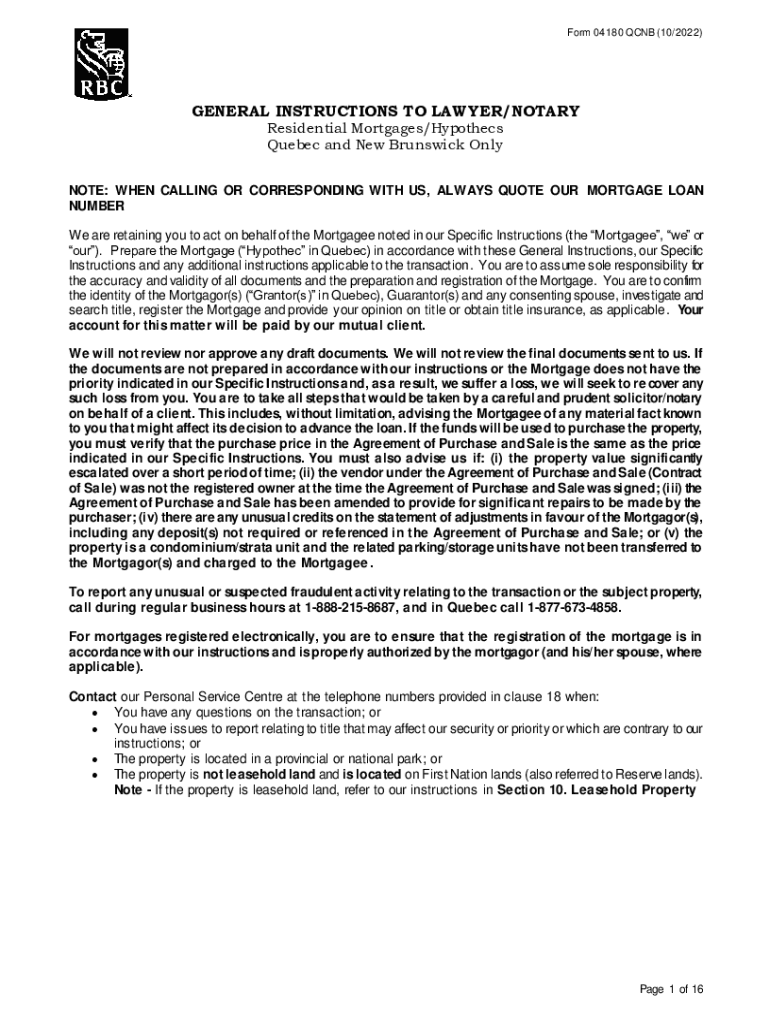 Form 04180 QCNB (10/2022)

RBC

GENERAL INSTRUCTIONS TO LAWYER/NOTARY
Residential Mortgages/Hypothecs
Quebec and New Brunswick Only

NOTE: WHEN CALLING OR CORRESPONDING WITH US, ALWAYS QUOTE OUR MORTGAGE LOAN NUMBER

We are retaining you to act on behalf of the Mortgagee noted in our Specific Instructions (the "Mortgagee", "we" or "our"). Prepare the Mortgage ("Hypothec" in Quebec) in accordance with these General Instructions, our Specific Instructions and any additional instructions applicable to the transaction. You are to assume sole responsibility for the accuracy and validity of all documents and the preparation and registration of the Mortgage. You are to confirm the identity of the Mortgagor(s) ("Grantor(s)" in Quebec), Guarantor(s) and any consenting spouse, investigate and search title, register the Mortgage and provide your opinion on title or obtain title insurance, as applicable. Your account for this matter will be paid by our mutual client.

We will not review nor approve any draft documents. We will not review the final documents sent to us. If the documents are not prepared in accordance with our instructions or the Mortgage does not have the priority indicated in our Specific Instructions and, as a result, we suffer a loss, we will seek to recover any such loss from you. You are to take all steps that would be taken by a careful and prudent solicitor/notary on behalf of a client. This includes, without limitation, advising the Mortgagee of any material fact known to you that might affect its decision to advance the loan. If the funds will be used to purchase the property, you must verify that the purchase price in the Agreement of Purchase and Sale is the same as the price indicated in our Specific Instructions. You must also advise us if: (i) the property value significantly escalated over a short period of time; (ii) the vendor under the Agreement of Purchase and Sale (Contract of Sale) was not the registered owner at the time the Agreement of Purchase and Sale was signed; (iii) the Agreement of Purchase and Sale has been amended to provide for significant repairs to be made by the purchaser; (iv) there are any unusual credits on the statement of adjustments in favour of the Mortgagor(s), including any deposit(s) not required or referenced in the Agreement of Purchase and Sale; or (v) the property is a condominium/strata unit and the related parking/storage units have not been transferred to the Mortgagor(s) and charged to the Mortgagee.

To report any unusual or suspected fraudulent activity relating to the transaction or the subject property, call during regular business hours at 1-888-215-8687, and in Quebec call 1-877-673-4858.

For mortgages registered electronically, you are to ensure that the registration of the mortgage is in accordance with our instructions and is properly authorized by the mortgagor (and his/her spouse, where applicable).

Contact our Personal Service Centre at the telephone numbers provided in clause 18 when:
• You have any questions on the transaction; or
• You have issues to report relating to title that may affect our security or priority or which are contrary to our instructions; or
• The property is located in a provincial or national park; or
• The property is not leasehold land and is located on First Nation lands (also referred to Reserve lands). Note - If the property is leasehold land, refer to our instructions in Section 10. Leasehold Property

Page 1 of 16